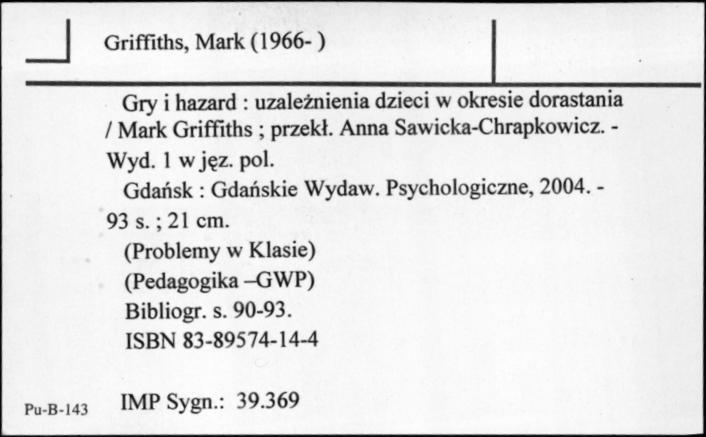 Griffiths, Mark (1966- )

Gry i hazard : uzależnienia dzieci w okresie dorastania / Mark Griffiths ; przekł. Anna Sawicka-Chrapkowicz. - Wyd. 1 w jęz. pol.

Gdańsk : Gdańskie Wydaw. Psychologiczne, 2004. - 93 s. ; 21 cm.

(Problemy w Klasie)

(Pedagogika –GWP)

Bibliogr. s. 90-93.

ISBN 83-89574-14-4

Pu-B-143 IMP Sygn.: 39.369